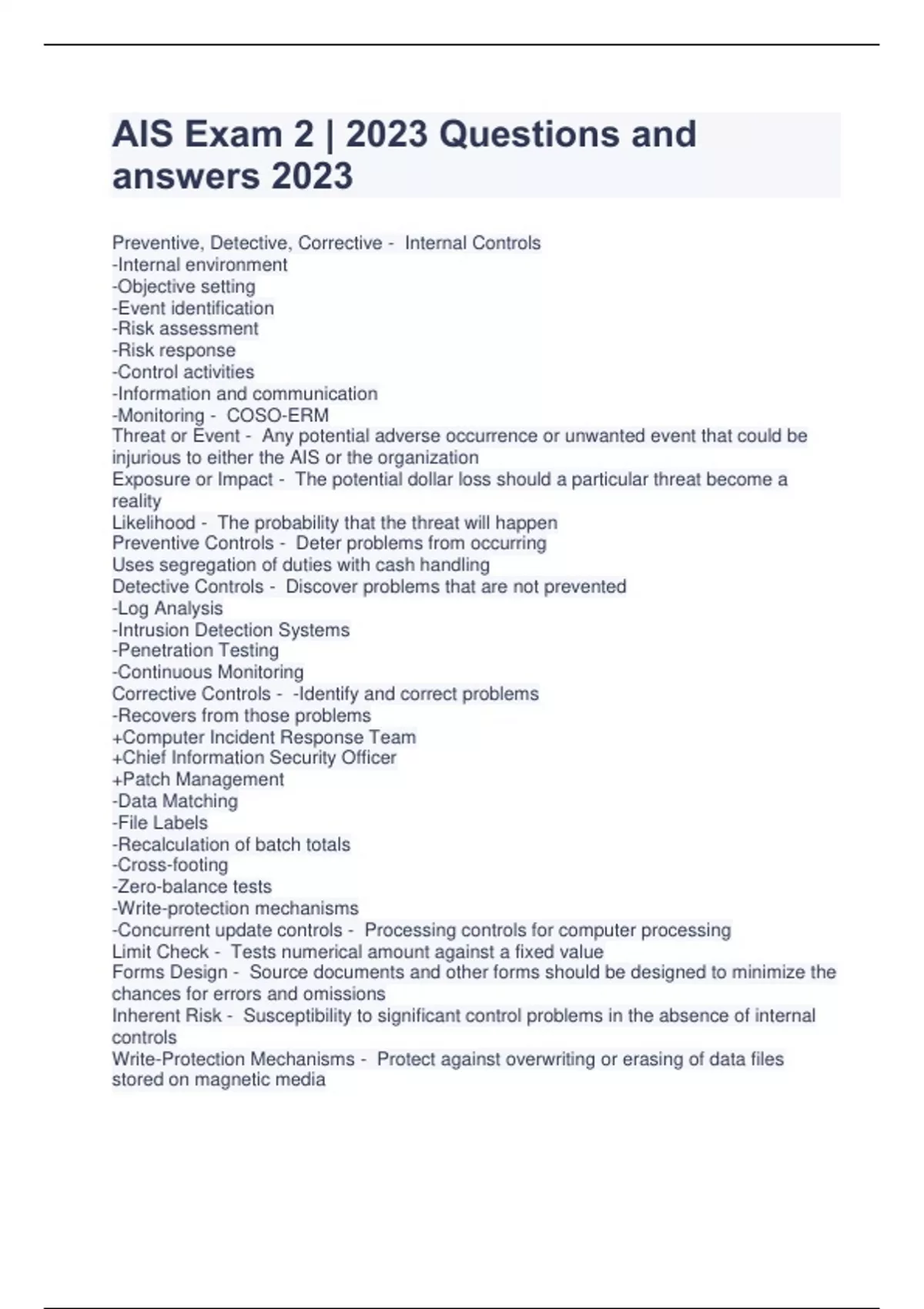 AIS Exam 2 | 2023 Questions and answers 2023

Preventive, Detective, Corrective - Internal Controls
-Internal environment
-Objective setting
-Event identification
-Risk assessment
-Risk response
-Control activities
-Information and communication
-Monitoring - COSO-ERM
Threat or Event - Any potential adverse occurrence or unwanted event that could be injurious to either the AIS or the organization
Exposure or Impact - The potential dollar loss should a particular threat become a reality
Likelihood - The probability that the threat will happen
Preventive Controls - Deter problems from occurring
Uses segregation of duties with cash handling
Detective Controls - Discover problems that are not prevented
-Log Analysis
-Intrusion Detection Systems
-Penetration Testing
-Continuous Monitoring
Corrective Controls - -Identify and correct problems
-Recovers from those problems
+Computer Incident Response Team
+Chief Information Security Officer
+Patch Management
-Data Matching
-File Labels
-Recalculation of batch totals
-Cross-footing
-Zero-balance tests
-Write-protection mechanisms
-Concurrent update controls - Processing controls for computer processing
Limit Check - Tests numerical amount against a fixed value
Forms Design - Source documents and other forms should be designed to minimize the chances for errors and omissions
Inherent Risk - Susceptibility to significant control problems in the absence of internal controls
Write-Protection Mechanisms - Protect against overwriting or erasing of data files stored on magnetic media